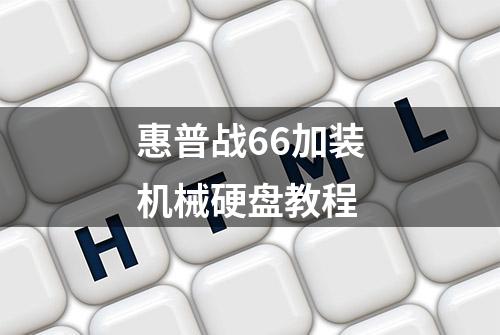 惠普战66加装
机械硬盘教程

H T M L